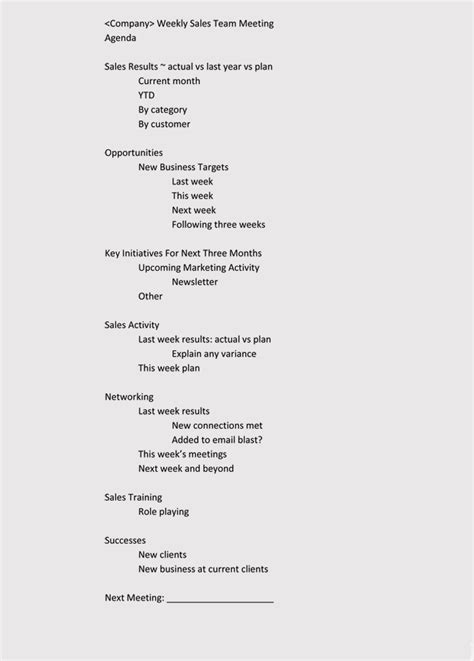 <Company> Weekly Sales Team Meeting
Agenda

Sales Results ~ actual vs last year vs plan
Current month
YTD
By category
By customer

Opportunities
New Business Targets
Last week
This week
Next week
Following three weeks

Key Initiatives For Next Three Months
Upcoming Marketing Activity
Newsletter
Other

Sales Activity
Last week results: actual vs plan
Explain any variance
This week plan

Networking
Last week results
New connections met
Added to email blast?
This week's meetings
Next week and beyond

Sales Training
Role playing

Successes
New clients
New business at current clients

Next Meeting: ____________________